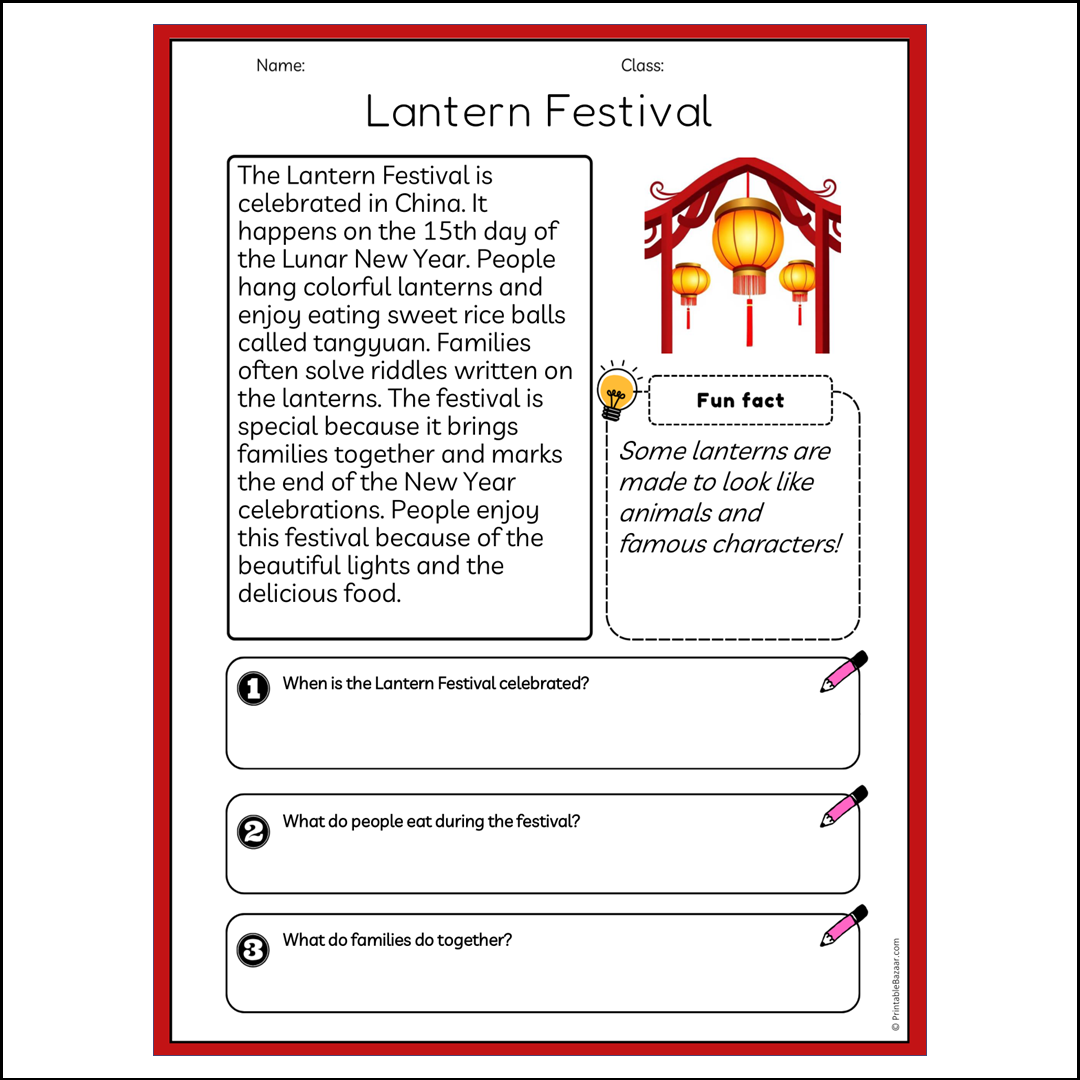 Name:

Class:

Lantern Festival

The Lantern Festival is celebrated in China. It happens on the 15th day of the Lunar New Year. People hang colorful lanterns and enjoy eating sweet rice balls called tangyuan. Families often solve riddles written on the lanterns. The festival is special because it brings families together and marks the end of the New Year celebrations. People enjoy this festival because of the beautiful lights and the delicious food.

Fun fact

Some lanterns are made to look like animals and famous characters!

1 When is the Lantern Festival celebrated?

2 What do people eat during the festival?

3 What do families do together?

© PrintableBazaar.com